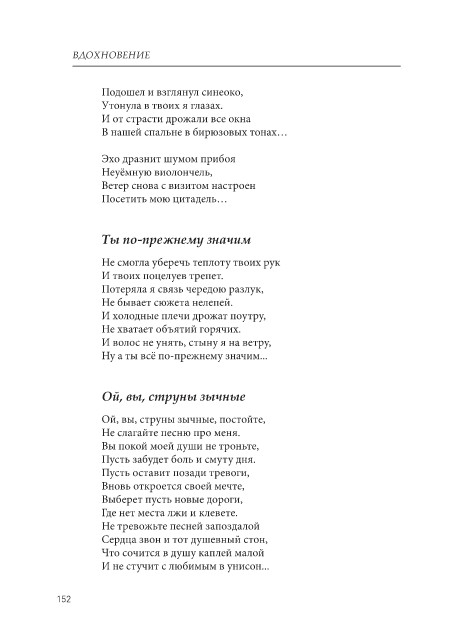 ВДОХНОВЕНИЕ

Подошел и взглянул синеоко,
Утонула в твоих я глазах.
И от страсти дрожали все окна
В нашей спальне в бирюзовых тонах…

Эхо дразнит шумом прибоя
Неуёмную виолончель,
Ветер снова с визитом настроен
Посетить мою цитадель…

Ты по-прежнему значим

Не смогла уберечь теплоту твоих рук
И твоих поцелуев трепет.
Потеряла я связь чередою разлук,
Не бывает сюжета нелепей.
И холодные плечи дрожат поутру,
Не хватает объятий горячих.
И волос не унять, стыну я на ветру,
Ну а ты всё по-прежнему значим...

Ой, вы, струны зычные

Ой, вы, струны зычные, постойте,
Не слагайте песню про меня.
Вы покой моей души не троньте,
Пусть забудет боль и смуту дня.
Пусть оставит позади тревоги,
Вновь откроется своей мечте,
Выберет пусть новые дороги,
Где нет места лжи и клевете.
Не тревожьте песней запоздалой
Сердца звон и тот душевный стон,
Что сочится в душу каплей малой
И не стучит с любимым в унисон...

152